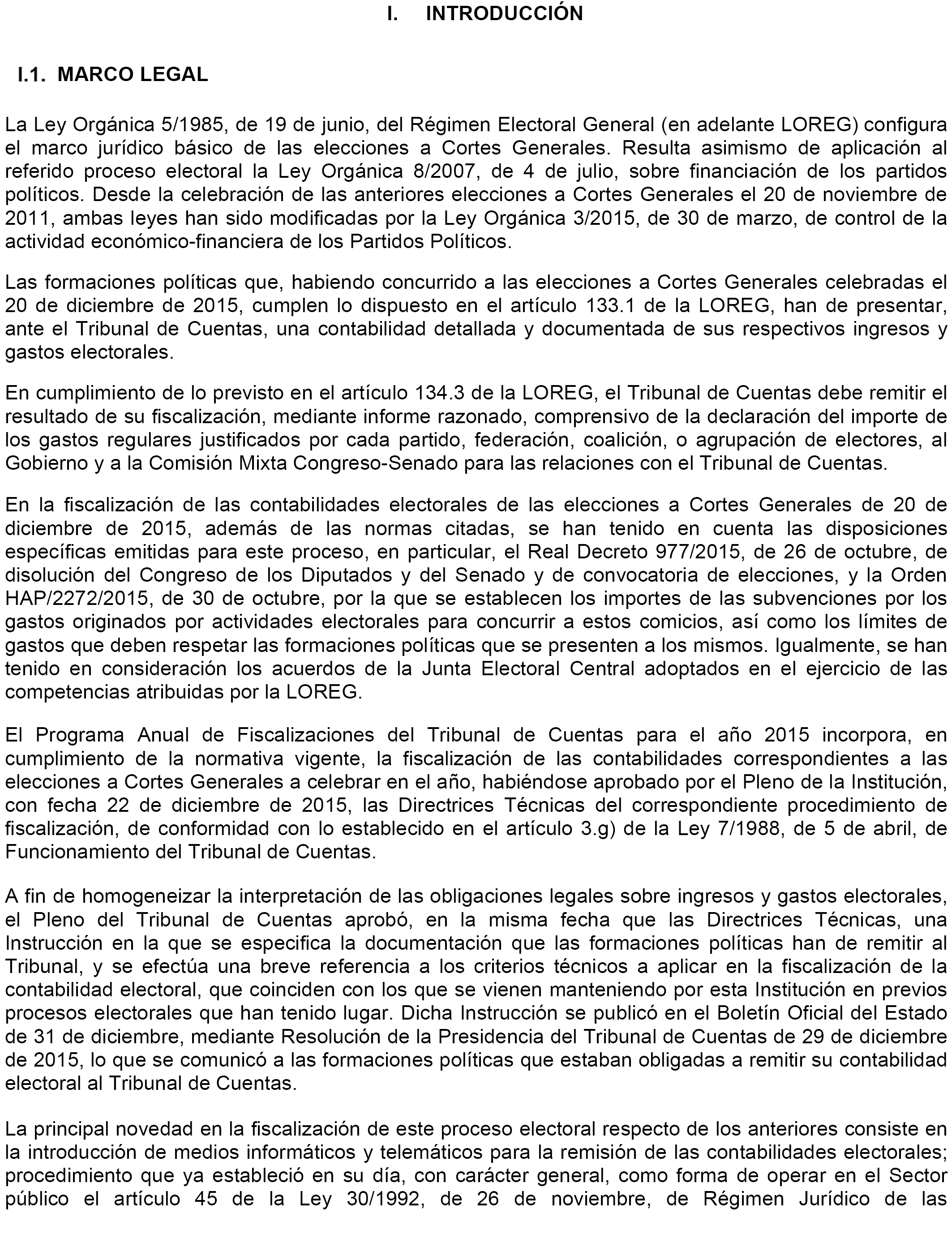 I. INTRODUCCIÓN

I.1. MARCO LEGAL

La Ley Orgánica 5/1985, de 19 de junio, del Régimen Electoral General (en adelante LOREG) configura el marco jurídico básico de las elecciones a Cortes Generales. Resulta asimismo de aplicación al referido proceso electoral la Ley Orgánica 8/2007, de 4 de julio, sobre financiación de los partidos políticos. Desde la celebración de las anteriores elecciones a Cortes Generales el 20 de noviembre de 2011, ambas leyes han sido modificadas por la Ley Orgánica 3/2015, de 30 de marzo, de control de la actividad económico-financiera de los Partidos Políticos.

Las formaciones políticas que, habiendo concurrido a las elecciones a Cortes Generales celebradas el 20 de diciembre de 2015, cumplen lo dispuesto en el artículo 133.1 de la LOREG, han de presentar, ante el Tribunal de Cuentas, una contabilidad detallada y documentada de sus respectivos ingresos y gastos electorales.

En cumplimiento de lo previsto en el artículo 134.3 de la LOREG, el Tribunal de Cuentas debe remitir el resultado de su fiscalización, mediante informe razonado, comprensivo de la declaración del importe de los gastos regulares justificados por cada partido, federación, coalición, o agrupación de electores, al Gobierno y a la Comisión Mixta Congreso-Senado para las relaciones con el Tribunal de Cuentas.

En la fiscalización de las contabilidades electorales de las elecciones a Cortes Generales de 20 de diciembre de 2015, además de las normas citadas, se han tenido en cuenta las disposiciones específicas emitidas para este proceso, en particular, el Real Decreto 977/2015, de 26 de octubre, de disolución del Congreso de los Diputados y del Senado y de convocatoria de elecciones, y la Orden HAP/2272/2015, de 30 de octubre, por la que se establecen los importes de las subvenciones por los gastos originados por actividades electorales para concurrir a estos comicios, así como los límites de gastos que deben respetar las formaciones políticas que se presenten a los mismos. Igualmente, se han tenido en consideración los acuerdos de la Junta Electoral Central adoptados en el ejercicio de las competencias atribuidas por la LOREG.

El Programa Anual de Fiscalizaciones del Tribunal de Cuentas para el año 2015 incorpora, en cumplimiento de la normativa vigente, la fiscalización de las contabilidades correspondientes a las elecciones a Cortes Generales a celebrar en el año, habiéndose aprobado por el Pleno de la Institución, con fecha 22 de diciembre de 2015, las Directrices Técnicas del correspondiente procedimiento de fiscalización, de conformidad con lo establecido en el artículo 3.g) de la Ley 7/1988, de 5 de abril, de Funcionamiento del Tribunal de Cuentas.

A fin de homogeneizar la interpretación de las obligaciones legales sobre ingresos y gastos electorales, el Pleno del Tribunal de Cuentas aprobó, en la misma fecha que las Directrices Técnicas, una Instrucción en la que se especifica la documentación que las formaciones políticas han de remitir al Tribunal, y se efectúa una breve referencia a los criterios técnicos a aplicar en la fiscalización de la contabilidad electoral, que coinciden con los que se vienen manteniendo por esta Institución en previos procesos electorales que han tenido lugar. Dicha Instrucción se publicó en el Boletín Oficial del Estado de 31 de diciembre, mediante Resolución de la Presidencia del Tribunal de Cuentas de 29 de diciembre de 2015, lo que se comunicó a las formaciones políticas que estaban obligadas a remitir su contabilidad electoral al Tribunal de Cuentas.

La principal novedad en la fiscalización de este proceso electoral respecto de los anteriores consiste en la introducción de medios informáticos y telemáticos para la remisión de las contabilidades electorales; procedimiento que ya estableció en su día, con carácter general, como forma de operar en el Sector público el artículo 45 de la Ley 30/1992, de 26 de noviembre, de Régimen Jurídico de las